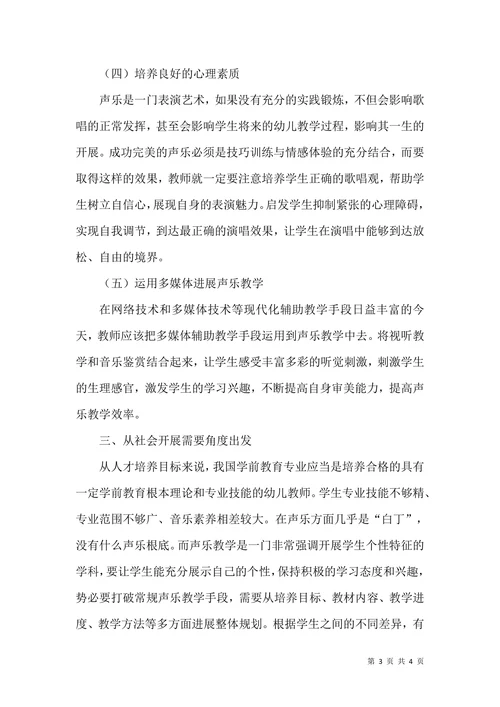 （四）培养良好的心理素质

声乐是一门表演艺术，如果没有充分的实践锻炼，不但会影响歌唱的正常发挥，甚至会影响学生将来的幼儿教学过程，影响其一生的开展。成功完美的声乐必须是技巧训练与情感体验的充分结合，而要取得这样的效果，教师就一定要注意培养学生正确的歌唱观，帮助学生树立自信心，展现自身的表演魅力。启发学生抑制紧张的心理障碍，实现自我调节，到达最正确的演唱效果，让学生在演唱中能够到达放松、自由的境界。

（五）运用多媒体进展声乐教学

在网络技术和多媒体技术等现代化辅助教学手段日益丰富的今天，教师应该把多媒体辅助教学手段运用到声乐教学中去。将视听教学和音乐鉴赏结合起来，让学生感受丰富多彩的听觉刺激，刺激学生的生理感官，激发学生的学习兴趣，不断提高自身审美能力，提高声乐教学效率。

三、从社会开展需要角度出发

从人才培养目标来说，我国学前教育专业应当是培养合格的具有一定学前教育根本理论和专业技能的幼儿教师。学生专业技能不够精、专业范围不够广、音乐素养相差较大。在声乐方面几乎是“白丁”，没有什么声乐根底。而声乐教学是一门非常强调开展学生个性特征的学科，要让学生能充分展示自己的个性，保持积极的学习态度和兴趣，势必要打破常规声乐教学手段，需要从培养目标、教材内容、教学进度、教学方法等多方面进展整体规划。根据学生之间的不同差异，有

第 3 页 共 4 页